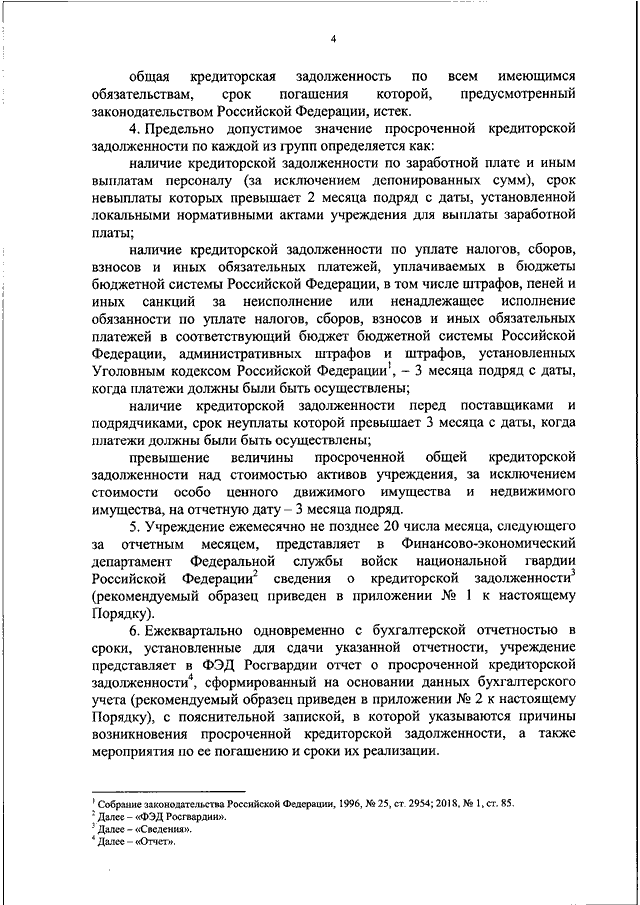 4

общая кредиторская задолженность по всем имеющимся обязательствам, срок погашения которой, предусмотренный законодательством Российской Федерации, истек.

4. Предельно допустимое значение просроченной кредиторской задолженности по каждой из групп определяется как:

наличие кредиторской задолженности по заработной плате и иным выплатам персоналу (за исключением депонированных сумм), срок невыплаты которых превышает 2 месяца подряд с даты, установленной локальными нормативными актами учреждения для выплаты заработной платы;

наличие кредиторской задолженности по уплате налогов, сборов, взносов и иных обязательных платежей, уплачиваемых в бюджеты бюджетной системы Российской Федерации, в том числе штрафов, пеней и иных санкций за неисполнение или ненадлежащее исполнение обязанности по уплате налогов, сборов, взносов и иных обязательных платежей в соответствующий бюджет бюджетной системы Российской Федерации, административных штрафов и штрафов, установленных Уголовным кодексом Российской Федерации$^1$, – 3 месяца подряд с даты, когда платежи должны были быть осуществлены;

наличие кредиторской задолженности перед поставщиками и подрядчиками, срок неуплаты которой превышает 3 месяца с даты, когда платежи должны были быть осуществлены;

превышение величины просроченной общей кредиторской задолженности над стоимостью активов учреждения, за исключением стоимости особо ценного движимого имущества и недвижимого имущества, на отчетную дату – 3 месяца подряд.

5. Учреждение ежемесячно не позднее 20 числа месяца, следующего за отчетным месяцем, представляет в Финансово-экономический департамент Федеральной службы войск национальной гвардии Российской Федерации$^2$ сведения о кредиторской задолженности$^3$ (рекомендуемый образец приведен в приложении № 1 к настоящему Порядку).

6. Ежеквартально одновременно с бухгалтерской отчетностью в сроки, установленные для сдачи указанной отчетности, учреждение представляет в ФЭД Росгвардии отчет о просроченной кредиторской задолженности$^4$, сформированный на основании данных бухгалтерского учета (рекомендуемый образец приведен в приложении № 2 к настоящему Порядку), с пояснительной запиской, в которой указываются причины возникновения просроченной кредиторской задолженности, а также мероприятия по ее погашению и сроки их реализации.

$^1$ Собрание законодательства Российской Федерации, 1996, № 25, ст. 2954; 2018, № 1, ст. 85.
$^2$ Далее – «ФЭД Росгвардии».
$^3$ Далее – «Сведения».
$^4$ Далее – «Отчет».